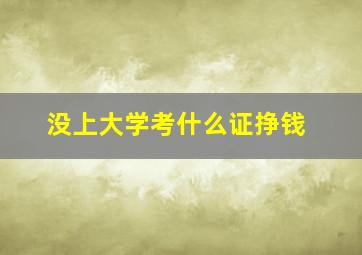 没上大学考什么证挣钱